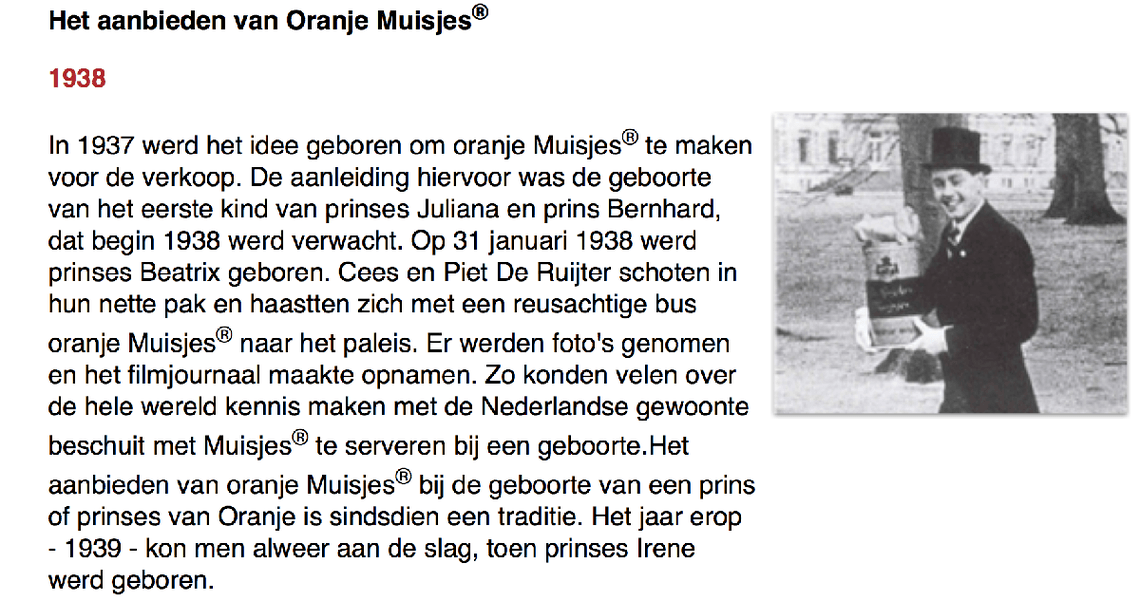 Het aanbieden van Oranje Muisjes®

1938

In 1937 werd het idee geboren om oranje Muisjes® te maken voor de verkoop. De aanleiding hiervoor was de geboorte van het eerste kind van prinses Juliana en prins Bernhard, dat begin 1938 werd verwacht. Op 31 januari 1938 werd prinses Beatrix geboren. Cees en Piet De Ruijter schoten in hun nette pak en haastten zich met een reusachtige bus oranje Muisjes® naar het paleis. Er werden foto's genomen en het filmjournaal maakte opnamen. Zo konden velen over de hele wereld kennis maken met de Nederlandse gewoonte beschuit met Muisjes® te serveren bij een geboorte.Het aanbieden van oranje Muisjes® bij de geboorte van een prins of prinses van Oranje is sindsdien een traditie. Het jaar erop - 1939 - kon men alweer aan de slag, toen prinses Irene werd geboren.